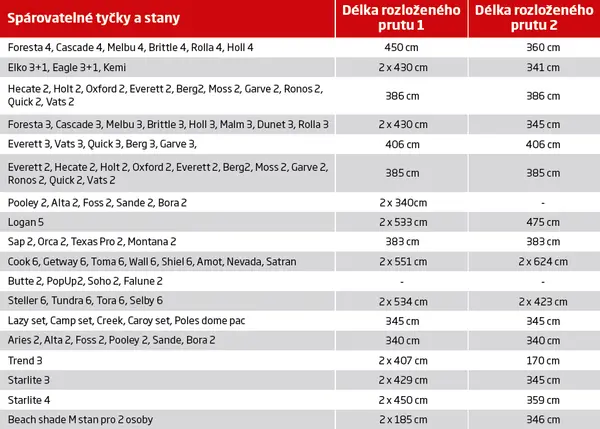 | Spárovatelné tyčky a stany | Délka rozloženého prutu 1 | Délka rozloženého prutu 2 |
|---|---|---|
| Foresta 4, Cascade 4, Melbu 4, Brittle 4, Rolla 4, Holl 4 | 450 cm | 360 cm |
| Elko 3+1, Eagle 3+1, Kemi | 2 x 430 cm | 341 cm |
| Hecate 2, Holt 2, Oxford 2, Everett 2, Berg2, Moss 2, Garve 2, Ronos 2, Quick 2, Vats 2 | 386 cm | 386 cm |
| Foresta 3, Cascade 3, Melbu 3, Brittle 3, Holl 3, Malm 3, Dunet 3, Rolla 3 | 2 x 430 cm | 345 cm |
| Everett 3, Vats 3, Quick 3, Berg 3, Garve 3, | 406 cm | 406 cm |
| Everett 2, Hecate 2, Holt 2, Oxford 2, Everett 2, Berg2, Moss 2, Garve 2, Ronos 2, Quick 2, Vats 2 | 385 cm | 385 cm |
| Pooley 2, Alta 2, Foss 2, Sande 2, Bora 2 | 2 x 340cm | - |
| Logan 5 | 2 x 533 cm | 475 cm |
| Sap 2, Orca 2, Texas Pro 2, Montana 2 | 383 cm | 383 cm |
| Cook 6, Getway 6, Toma 6, Wall 6, Shiel 6, Amot, Nevada, Satran | 2 x 551 cm | 2 x 624 cm |
| Butte 2, PopUp2, Soho 2, Falune 2 | - | - |
| Steller 6, Tundra 6, Tora 6, Selby 6 | 2 x 534 cm | 2 x 423 cm |
| Lazy set, Camp set, Creek, Caroy set, Poles dome pac | 345 cm | 345 cm |
| Aries 2, Alta 2, Foss 2, Pooley 2, Sande, Bora 2 | 340 cm | 340 cm |
| Trend 3 | 2 x 407 cm | 170 cm |
| Starlite 3 | 2 x 429 cm | 345 cm |
| Starlite 4 | 2 x 450 cm | 359 cm |
| Beach shade M stan pro 2 osoby | 2 x 185 cm | 346 cm |